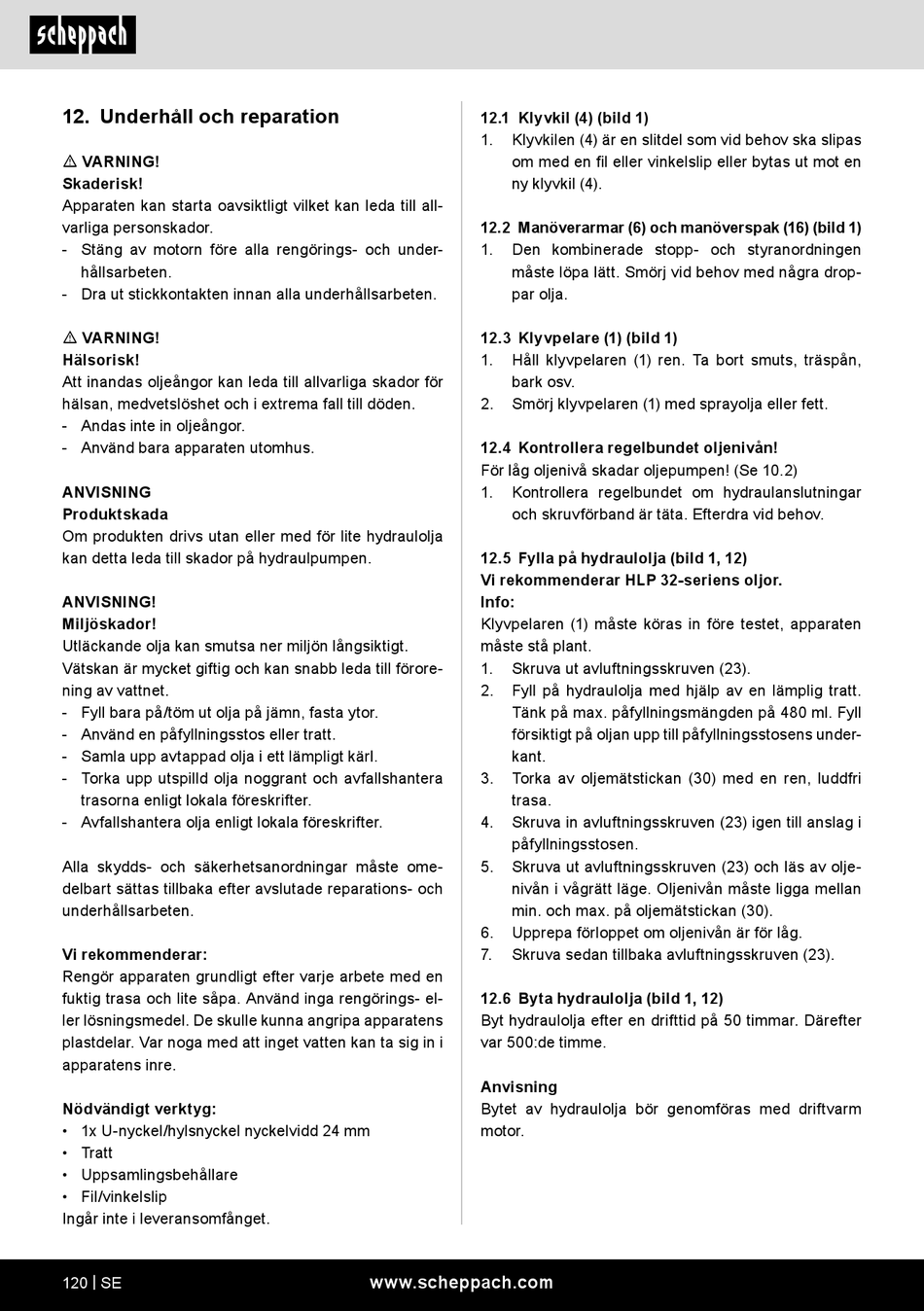 scheppach

12. Underhåll och reparation

⚠ VARNING!
Skaderisk!
Apparaten kan starta oavsiktligt vilket kan leda till allvarliga personskador.
- Stäng av motorn före alla rengörings- och underhållsarbeten.
- Dra ut stickkontakten innan alla underhållsarbeten.

⚠ VARNING!
Hälsorisk!
Att inandas oljeångor kan leda till allvarliga skador för hälsan, medvetslöshet och i extrema fall till döden.
- Andas inte in oljeångor.
- Använd bara apparaten utomhus.

ANVISNING
Produktskada
Om produkten drivs utan eller med för lite hydraulolja kan detta leda till skador på hydraulpumpen.

ANVISNING!
Miljöskador!
Utläckande olja kan smutsa ner miljön långsiktigt. Vätskan är mycket giftig och kan snabb leda till förorening av vattnet.
- Fyll bara på/töm ut olja på jämn, fasta ytor.
- Använd en påfyllningsstos eller tratt.
- Samla upp avtappad olja i ett lämpligt kärl.
- Torka upp utspilld olja noggrant och avfallshantera trasorna enligt lokala föreskrifter.
- Avfallshantera olja enligt lokala föreskrifter.

Alla skydds- och säkerhetsanordningar måste omedelbart sättas tillbaka efter avslutade reparations- och underhållsarbeten.

Vi rekommenderar:
Rengör apparaten grundligt efter varje arbete med en fuktig trasa och lite såpa. Använd inga rengörings- eller lösningsmedel. De skulle kunna angripa apparatens plastdelar. Var noga med att inget vatten kan ta sig in i apparatens inre.

Nödvändigt verktyg:
• 1x U-nyckel/hylsnyckel nyckelvidd 24 mm
• Tratt
• Uppsamlingsbehållare
• Fil/vinkelslip
Ingår inte i leveransomfånget.

12.1 Klyvkil (4) (bild 1)
1. Klyvkilen (4) är en slitdel som vid behov ska slipas om med en fil eller vinkelslip eller bytas ut mot en ny klyvkil (4).

12.2 Manöverarmar (6) och manöverspak (16) (bild 1)
1. Den kombinerade stopp- och styranordningen måste löpa lätt. Smörj vid behov med några droppar olja.

12.3 Klyvpelare (1) (bild 1)
1. Håll klyvpelaren (1) ren. Ta bort smuts, träspån, bark osv.
2. Smörj klyvpelaren (1) med sprayolja eller fett.

12.4 Kontrollera regelbundet oljenivån!
För låg oljenivå skadar oljepumpen! (Se 10.2)
1. Kontrollera regelbundet om hydraulanslutningar och skruvförband är täta. Efterdra vid behov.

12.5 Fylla på hydraulolja (bild 1, 12)
Vi rekommenderar HLP 32-seriens oljor.
Info:
Klyvpelaren (1) måste köras in före testet, apparaten måste stå plant.
1. Skruva ut avluftningsskruven (23).
2. Fyll på hydraulolja med hjälp av en lämplig tratt. Tänk på max. påfyllningsmängden på 480 ml. Fyll försiktigt på oljan upp till påfyllningsstosens underkant.
3. Torka av oljemätstickan (30) med en ren, luddfri trasa.
4. Skruva in avluftningsskruven (23) igen till anslag i påfyllningsstosen.
5. Skruva ut avluftningsskruven (23) och läs av oljenivån i vågrätt läge. Oljenivån måste ligga mellan min. och max. på oljemätstickan (30).
6. Upprepa förloppet om oljenivån är för låg.
7. Skruva sedan tillbaka avluftningsskruven (23).

12.6 Byta hydraulolja (bild 1, 12)
Byt hydraulolja efter en drifttid på 50 timmar. Därefter var 500:de timme.

Anvisning
Bytet av hydraulolja bör genomföras med driftvarm motor.

120 | SE www.scheppach.com